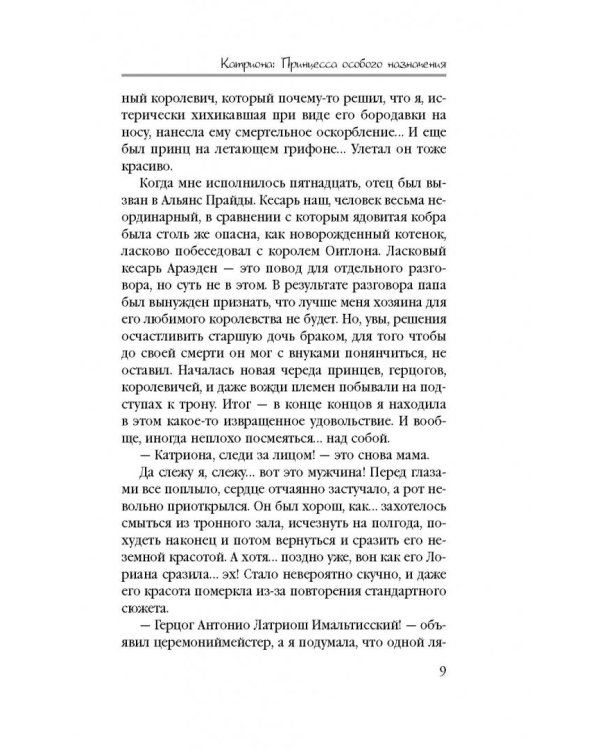 Катриона: Принцесса особого назначения

ный королевич, который почему-то решил, что я, истерически хихикавшая при виде его бородавки на носу, нанесла ему смертельное оскорбление... И еще был принц на летающем грифоне... Улетал он тоже красиво.

Когда мне исполнилось пятнадцать, отец был вызван в Альянс Прайды. Кесарь наш, человек весьма неординарный, в сравнении с которым ядовитая кобра была столь же опасна, как новорожденный котенок, ласково побеседовал с королем Оитлона. Ласковый кесарь Араэден — это повод для отдельного разговора, но суть не в этом. В результате разговора папа был вынужден признать, что лучше меня хозяина для его любимого королевства не будет. Но, увы, решения осчастливить старшую дочь браком, для того чтобы до своей смерти он мог с внуками понянчиться, не оставил. Началась новая череда принцев, герцогов, королевичей, и даже вожди племен побывали на подступах к трону. Итог — в конце концов я находила в этом какое-то извращенное удовольствие. И вообще, иногда неплохо посмеяться... над собой.

— Катриона, следи за лицом! — это снова мама.

Да слежу я, слежу... вот это мужчина! Перед глазами все поплыло, сердце отчаянно застучало, а рот невольно приоткрылся. Он был хорош, как... захотелось смыться из тронного зала, исчезнуть на полгода, похудеть наконец и потом вернуться и сразить его неземной красотой. А хотя... поздно уже, вон как его Лориана сразила... эх! Стало невероятно скучно, и даже его красота померкла из-за повторения стандартного сюжета.

— Герцог Антонио Латриош Имальтисский! — объявил церемониймейстер, а я подумала, что одной ля-

9